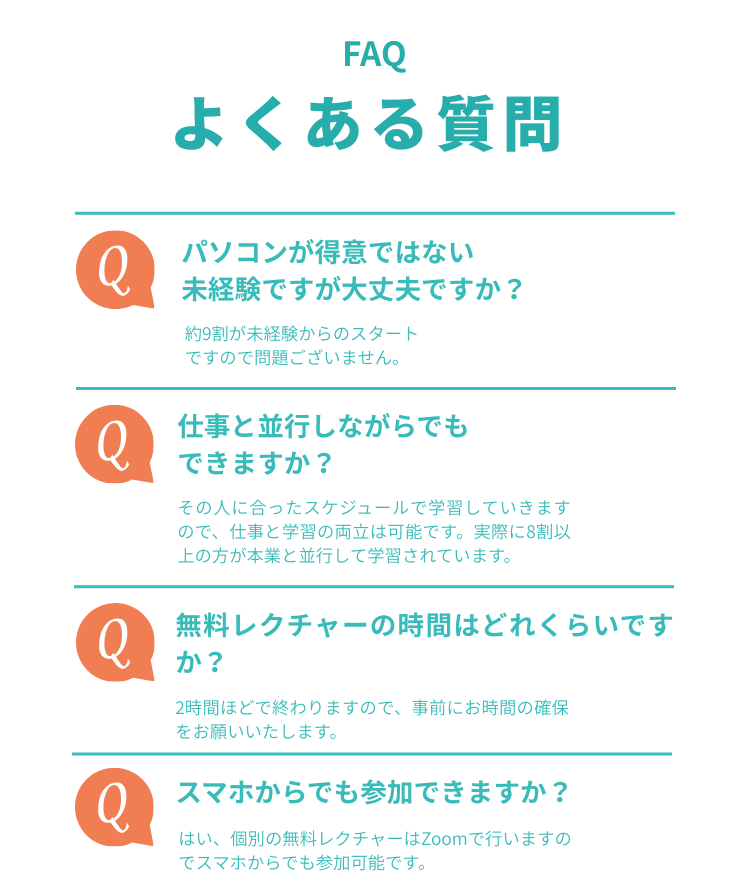 FAQ
よくある質問

Q
パソコンが得意ではない未経験ですが大丈夫ですか？

約9割が未経験からのスタートですので問題ございません。

Q
仕事と並行しながらでもできますか？

その人に合ったスケジュールで学習していきますので、仕事と学習の両立は可能です。実際に8割以上の方が本業と並行して学習されています。

Q
無料レクチャーの時間はどれくらいですか？

2時間ほどで終わりますので、事前にお時間の確保をお願いいたします。

Q
スマホからでも参加できますか？

はい、個別の無料レクチャーはZoomで行いますのでスマホからでも参加可能です。